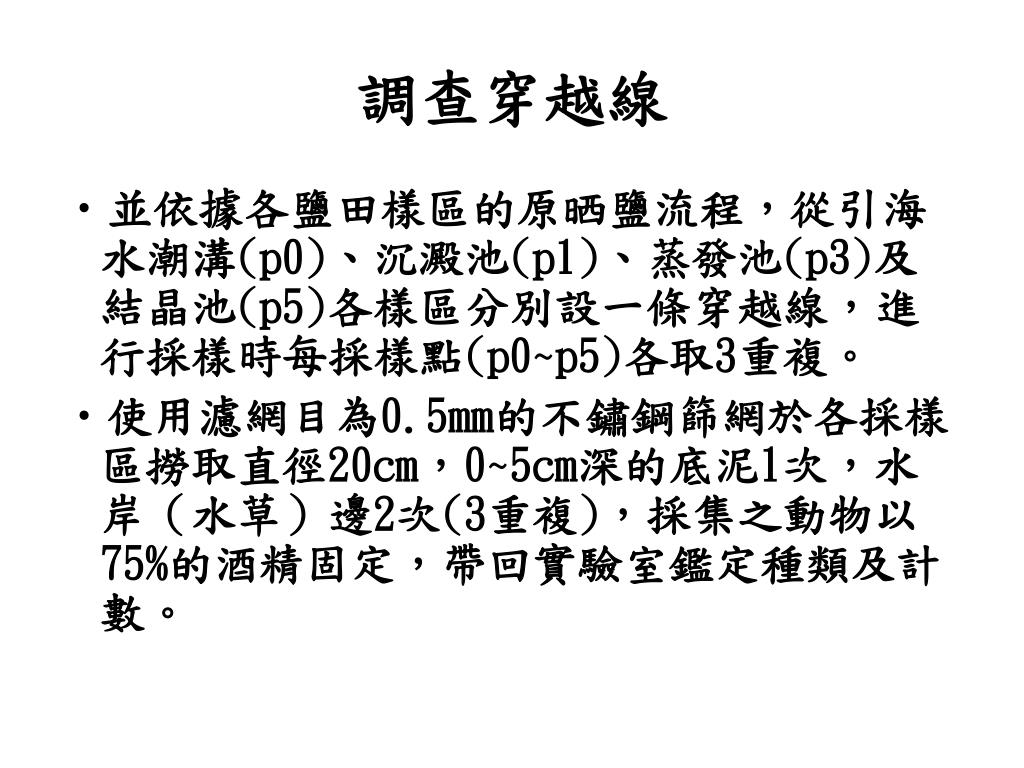 調查穿越線

• 並依據各鹽田樣區的原晒鹽流程，從引海水潮溝(p0)、沉澱池(p1)、蒸發池(p3)及結晶池(p5)各樣區分別設一條穿越線，進行採樣時每採樣點(p0~p5)各取3重複。

• 使用濾網目為0.5mm的不鏽鋼篩網於各採樣區撈取直徑20cm，0~5cm深的底泥1次，水岸（水草）邊2次(3重複)，採集之動物以75%的酒精固定，帶回實驗室鑑定種類及計數。